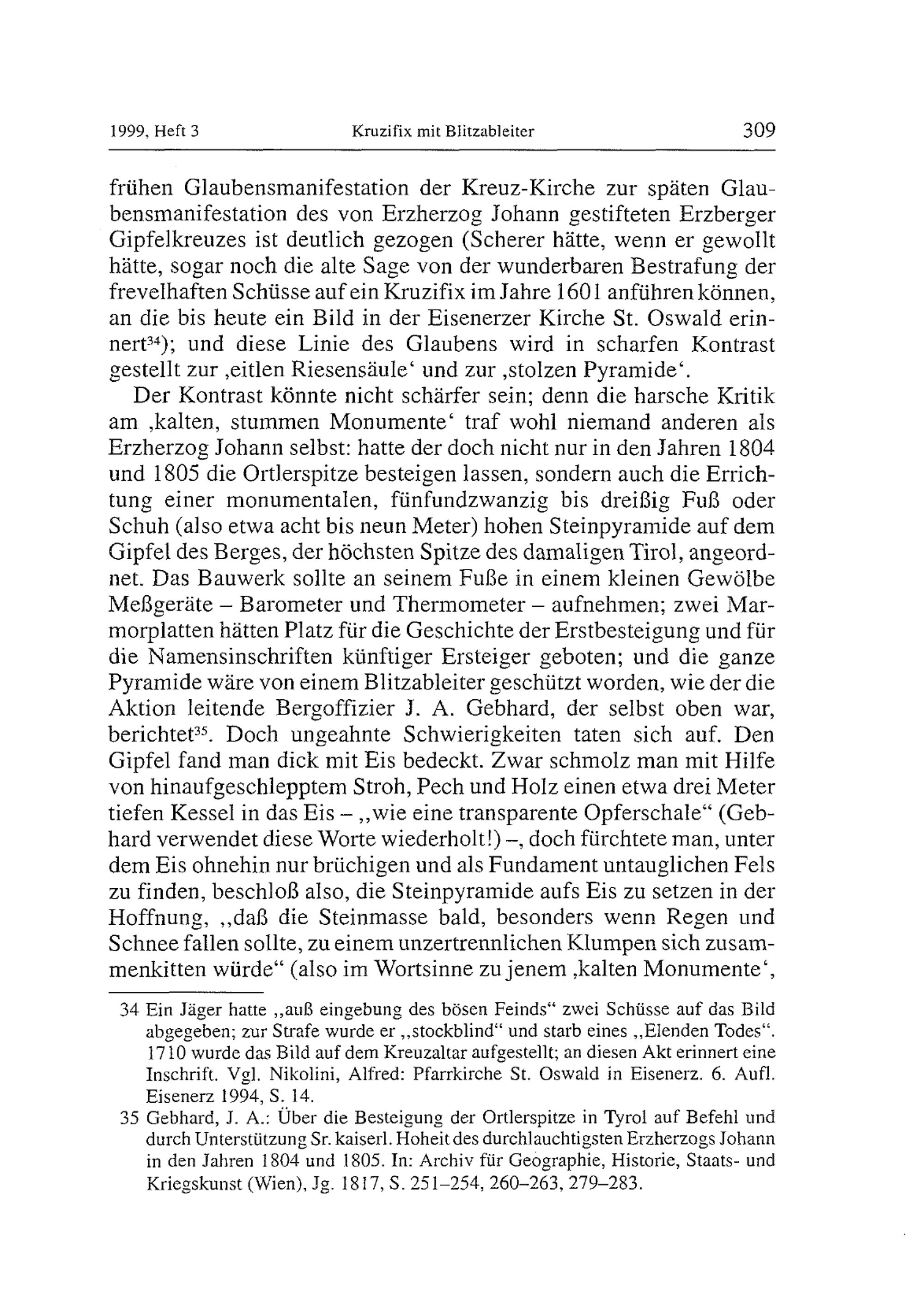 1999, Heft 3 Kruzifix mit Blitzableiter 309

frühen Glaubensmanifestation der Kreuz-Kirche zur späten Glaubensmanifestation des von Erzherzog Johann gestifteten Erzberger Gipfelkreuzes ist deutlich gezogen (Scherer hätte, wenn er gewollt hätte, sogar noch die alte Sage von der wunderbaren Bestrafung der frevelhaften Schüsse auf ein Kruzifix im Jahre 1601 anführen können, an die bis heute ein Bild in der Eisenerzer Kirche St. Oswald erinnert$^{34}$); und diese Linie des Glaubens wird in scharfen Kontrast gestellt zur ‚eitlen Riesensäule‘ und zur ‚stolzen Pyramide‘.

Der Kontrast könnte nicht schärfer sein; denn die harsche Kritik am ‚kalten, stummen Monumente‘ traf wohl niemand anderen als Erzherzog Johann selbst: hatte der doch nicht nur in den Jahren 1804 und 1805 die Ortlerspitze besteigen lassen, sondern auch die Errichtung einer monumentalen, fünfundzwanzig bis dreißig Fuß oder Schuh (also etwa acht bis neun Meter) hohen Steinpyramide auf dem Gipfel des Berges, der höchsten Spitze des damaligen Tirol, angeordnet. Das Bauwerk sollte an seinem Fuße in einem kleinen Gewölbe Meßgeräte – Barometer und Thermometer – aufnehmen; zwei Marmorplatten hätten Platz für die Geschichte der Erstbesteigung und für die Namensinschriften künftiger Ersteiger geboten; und die ganze Pyramide wäre von einem Blitzableiter geschützt worden, wie der die Aktion leitende Bergoffizier J. A. Gebhard, der selbst oben war, berichtet$^{35}$. Doch ungeahnte Schwierigkeiten taten sich auf. Den Gipfel fand man dick mit Eis bedeckt. Zwar schmolz man mit Hilfe von hinaufgeschlepptem Stroh, Pech und Holz einen etwa drei Meter tiefen Kessel in das Eis – „wie eine transparente Opferschale“ (Gebhard verwendet diese Worte wiederholt!) –, doch fürchtete man, unter dem Eis ohnehin nur brüchigen und als Fundament untauglichen Fels zu finden, beschloß also, die Steinpyramide aufs Eis zu setzen in der Hoffnung, „daß die Steinmasse bald, besonders wenn Regen und Schnee fallen sollte, zu einem unzertrennlichen Klumpen sich zusammenkitten würde“ (also im Wortsinne zu jenem ‚kalten Monumente‘,

34 Ein Jäger hatte „auß eingebung des bösen Feinds“ zwei Schüsse auf das Bild abgegeben; zur Strafe wurde er „stockblind“ und starb eines „Elenden Todes“. 1710 wurde das Bild auf dem Kreuzaltar aufgestellt; an diesen Akt erinnert eine Inschrift. Vgl. Nikolini, Alfred: Pfarrkirche St. Oswald in Eisenerz. 6. Aufl. Eisenerz 1994, S. 14.

35 Gebhard, J. A.: Über die Besteigung der Ortlerspitze in Tyrol auf Befehl und durch Unterstützung Sr. kaiserl. Hoheit des durchlauchtigsten Erzherzogs Johann in den Jahren 1804 und 1805. In: Archiv für Geographie, Historie, Staats- und Kriegskunst (Wien), Jg. 1817, S. 251–254, 260–263, 279–283.